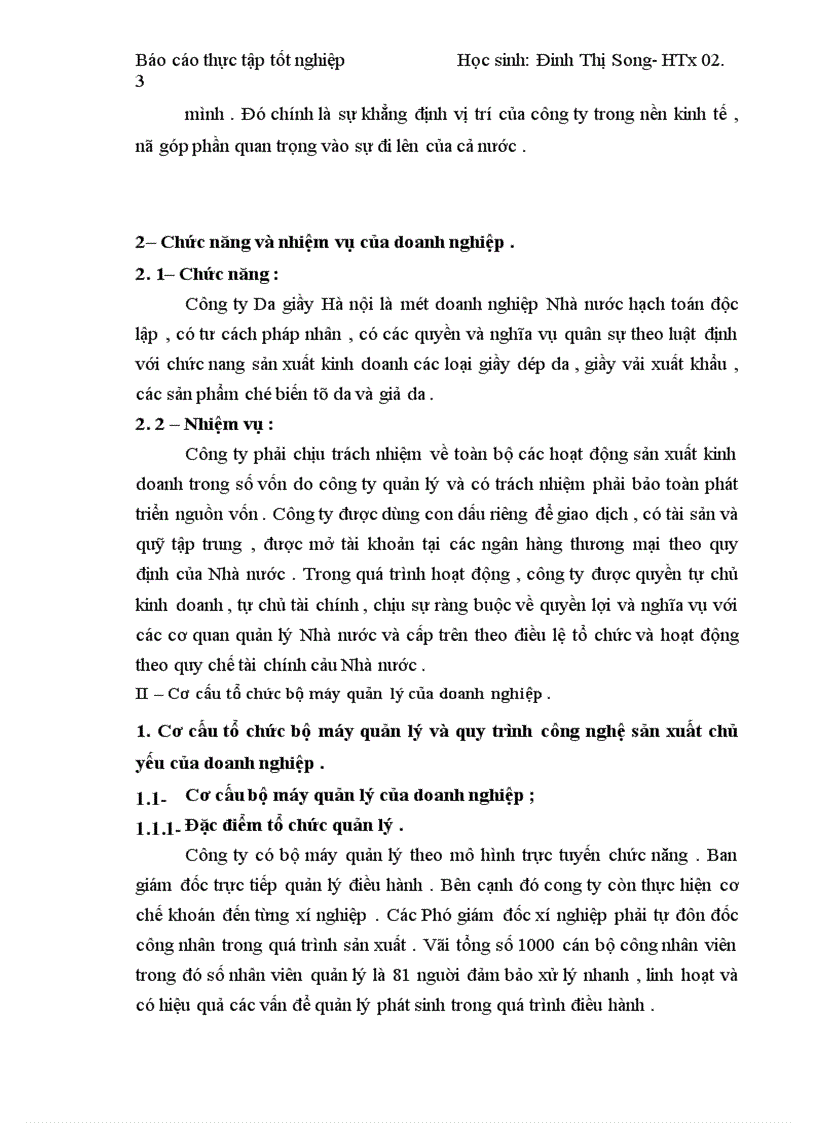 Báo cáo thực tập tốt nghiệp Học sinh: Đinh Thị Song- HTx 02.
3

mình . Đó chính là sự khẳng định vị trí của công ty trong nền kinh tế , nã góp phần quan trọng vào sự đi lên của cả nước .

2– Chức năng và nhiệm vụ của doanh nghiệp .

2. 1– Chức năng :

Công ty Da giầy Hà nội là mét doanh nghiệp Nhà nước hạch toán độc lập , có tư cách pháp nhân , có các quyền và nghĩa vụ quân sự theo luật định với chức nang sản xuất kinh doanh các loại giầy dép da , giầy vải xuất khẩu , các sản phẩm chế biến tõ da và giả da .

2. 2 – Nhiệm vụ :

Công ty phải chịu trách nhiệm về toàn bộ các hoạt động sản xuất kinh doanh trong số vốn do công ty quản lý và có trách nhiệm phải bảo toàn phát triển nguồn vốn . Công ty được dùng con dấu riêng để giao dịch , có tài sản và quỹ tập trung , được mở tài khoản tại các ngân hàng thương mại theo quy định của Nhà nước . Trong quá trình hoạt động , công ty được quyền tự chủ kinh doanh , tự chủ tài chính , chịu sự ràng buộc về quyền lợi và nghĩa vụ với các cơ quan quản lý Nhà nước và cấp trên theo điều lệ tổ chức và hoạt động theo quy chế tài chính cảu Nhà nước .

II – Cơ cấu tổ chức bộ máy quản lý của doanh nghiệp .

1. Cơ cấu tổ chức bộ máy quản lý và quy trình công nghệ sản xuất chủ yếu của doanh nghiệp .

1.1- Cơ cấu bộ máy quản lý của doanh nghiệp ;

1.1.1- Đặc điểm tổ chức quản lý .

Công ty có bộ máy quản lý theo mô hình trực tuyến chức năng . Ban giám đốc trực tiếp quản lý điều hành . Bên cạnh đó cong ty còn thực hiện cơ chế khoán đến từng xí nghiệp . Các Phó giám đốc xí nghiệp phải tự đôn đốc công nhân trong quá trình sản xuất . Vãi tổng số 1000 cán bộ công nhân viên trong đó số nhân viên quản lý là 81 người đảm bảo xử lý nhanh , linh hoạt và có hiệu quả các vấn đề quản lý phát sinh trong quá trình điều hành .